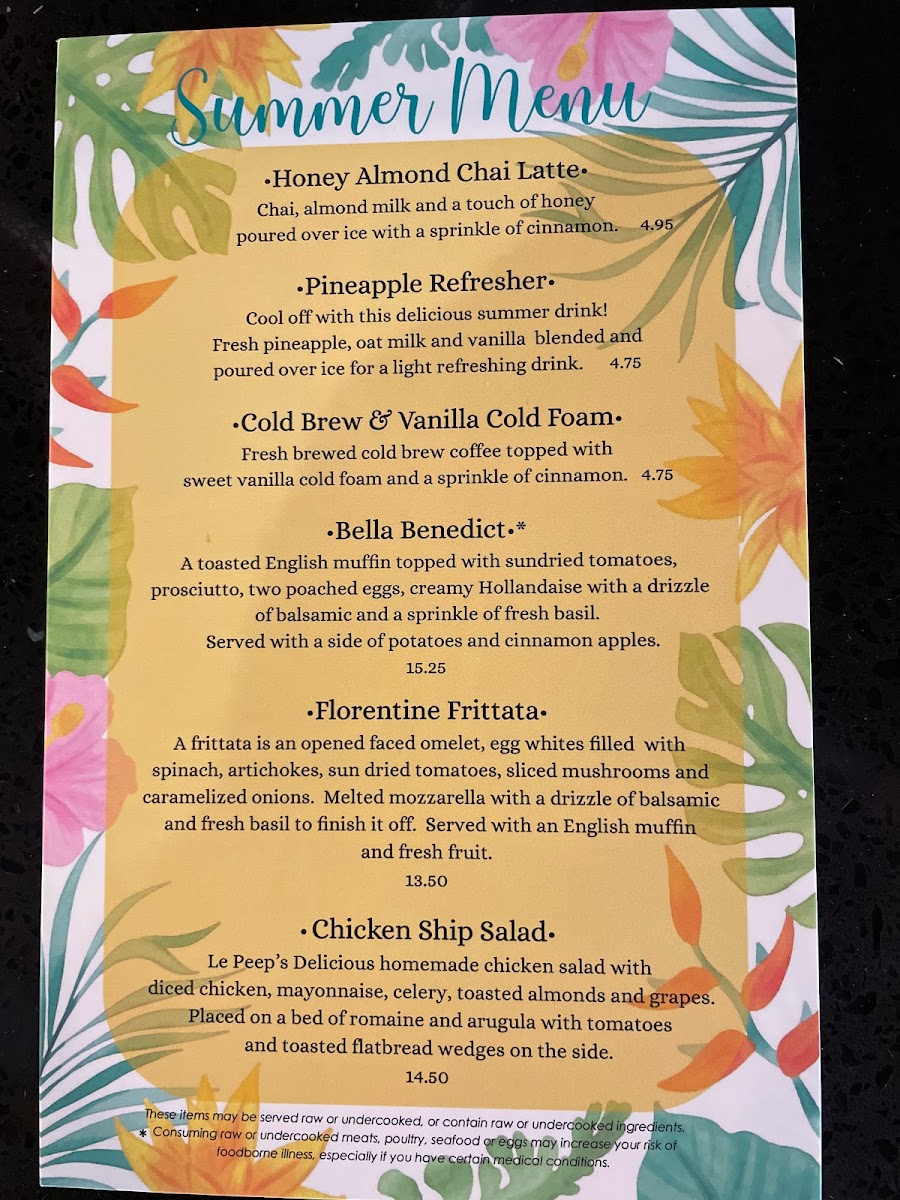 Summer Menu

•Honey Almond Chai Latte•

Chai, almond milk and a touch of honey poured over ice with a sprinkle of cinnamon. 4.95

•Pineapple Refresher•

Cool off with this delicious summer drink! Fresh pineapple, oat milk and vanilla blended and poured over ice for a light refreshing drink. 4.75

•Cold Brew & Vanilla Cold Foam•

Fresh brewed cold brew coffee topped with sweet vanilla cold foam and a sprinkle of cinnamon. 4.75

•Bella Benedict•*

A toasted English muffin topped with sundried tomatoes, prosciutto, two poached eggs, creamy Hollandaise with a drizzle of balsamic and a sprinkle of fresh basil. Served with a side of potatoes and cinnamon apples.

15.25

•Florentine Frittata•

A frittata is an opened faced omelet, egg whites filled with spinach, artichokes, sun dried tomatoes, sliced mushrooms and caramelized onions. Melted mozzarella with a drizzle of balsamic and fresh basil to finish it off. Served with an English muffin and fresh fruit.

13.50

•Chicken Ship Salad•

Le Peep's Delicious homemade chicken salad with diced chicken, mayonnaise, celery, toasted almonds and grapes. Placed on a bed of romaine and arugula with tomatoes and toasted flatbread wedges on the side.

14.50

These items may be served raw or undercooked, or contain raw or undercooked ingredients.
* Consuming raw or undercooked meats, poultry, seafood or eggs may increase your risk of foodborne illness, especially if you have certain medical conditions.